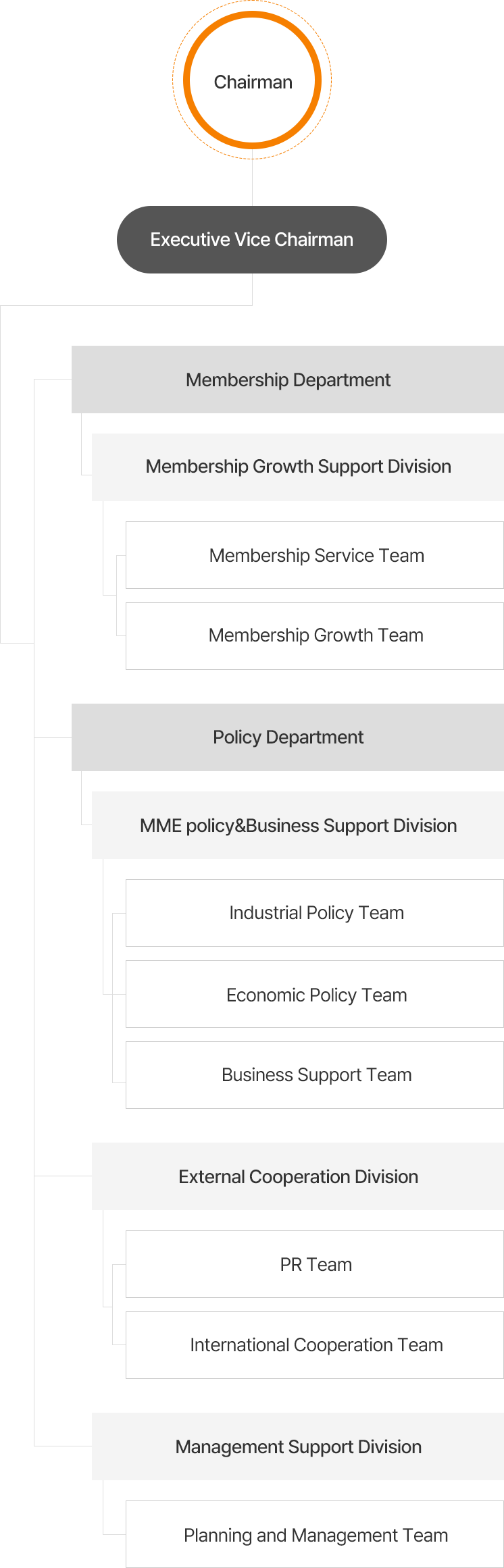 Chairman

Executive Vice Chairman

Membership Department

Membership Growth Support Division

Membership Service Team

Membership Growth Team

Policy Department

MME policy&Business Support Division

Industrial Policy Team

Economic Policy Team

Business Support Team

External Cooperation Division

PR Team

International Cooperation Team

Management Support Division

Planning and Management Team